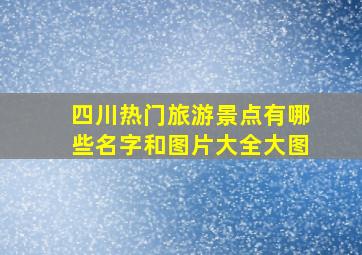 四川热门旅游景点有哪些名字和图片大全大图